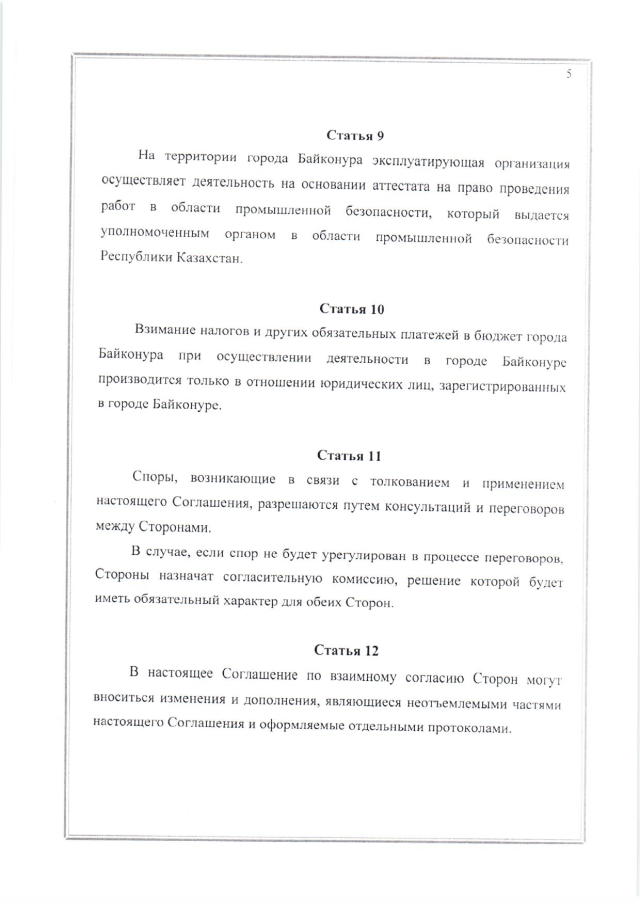 5

Статья 9

На территории города Байконура эксплуатирующая организация осуществляет деятельность на основании аттестата на право проведения работ в области промышленной безопасности, который выдается уполномоченным органом в области промышленной безопасности Республики Казахстан.

Статья 10

Взимание налогов и других обязательных платежей в бюджет города Байконура при осуществлении деятельности в городе Байконуре производится только в отношении юридических лиц, зарегистрированных в городе Байконуре.

Статья 11

Споры, возникающие в связи с толкованием и применением настоящего Соглашения, разрешаются путем консультаций и переговоров между Сторонами.

В случае, если спор не будет урегулирован в процессе переговоров, Стороны назначат согласительную комиссию, решение которой будет иметь обязательный характер для обеих Сторон.

Статья 12

В настоящее Соглашение по взаимному согласию Сторон могут вноситься изменения и дополнения, являющиеся неотъемлемыми частями настоящего Соглашения и оформляемые отдельными протоколами.